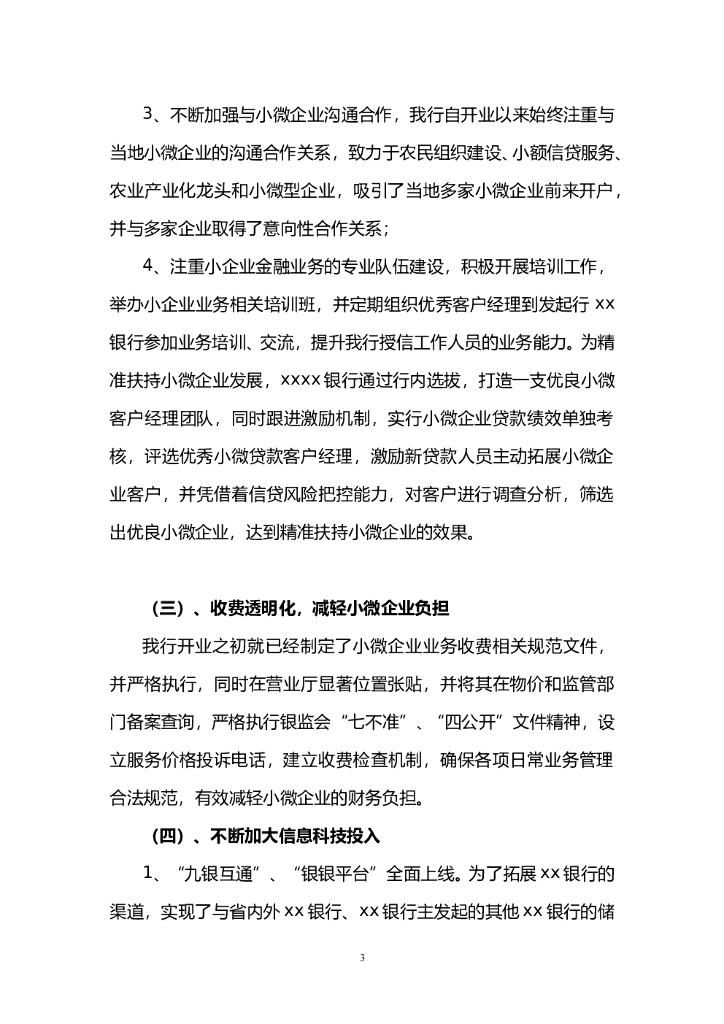 3、不断加强与小微企业沟通合作，我行自开业以来始终注重与当地小微企业的沟通合作关系，致力于农民组织建设、小额信贷服务、农业产业化龙头和小微型企业，吸引了当地多家小微企业前来开户，并与多家企业取得了意向性合作关系；

4、注重小企业金融业务的专业队伍建设，积极开展培训工作，举办小企业业务相关培训班，并定期组织优秀客户经理到发起行 xx 银行参加业务培训、交流，提升我行授信工作人员的业务能力。为精准扶持小微企业发展，xxxx 银行通过行内选拔，打造一支优良小微客户经理团队，同时跟进激励机制，实行小微企业贷款绩效单独考核，评选优秀小微贷款客户经理，激励新贷款人员主动拓展小微企业客户，并凭借着信贷风险把控能力，对客户进行调查分析，筛选出优良小微企业，达到精准扶持小微企业的效果。

（三）、收费透明化，减轻小微企业负担

我行开业之初就已经制定了小微企业业务收费相关规范文件，并严格执行，同时在营业厅显著位置张贴，并将其在物价和监管部门备案查询，严格执行银监会“七不准”、“四公开”文件精神，设立服务价格投诉电话，建立收费检查机制，确保各项日常业务管理合法规范，有效减轻小微企业的财务负担。

（四）、不断加大信息科技投入

1、“九银互通”、“银银平台”全面上线。为了拓展 xx 银行的渠道，实现了与省内外 xx 银行、xx 银行主发起的其他 xx 银行的储

3